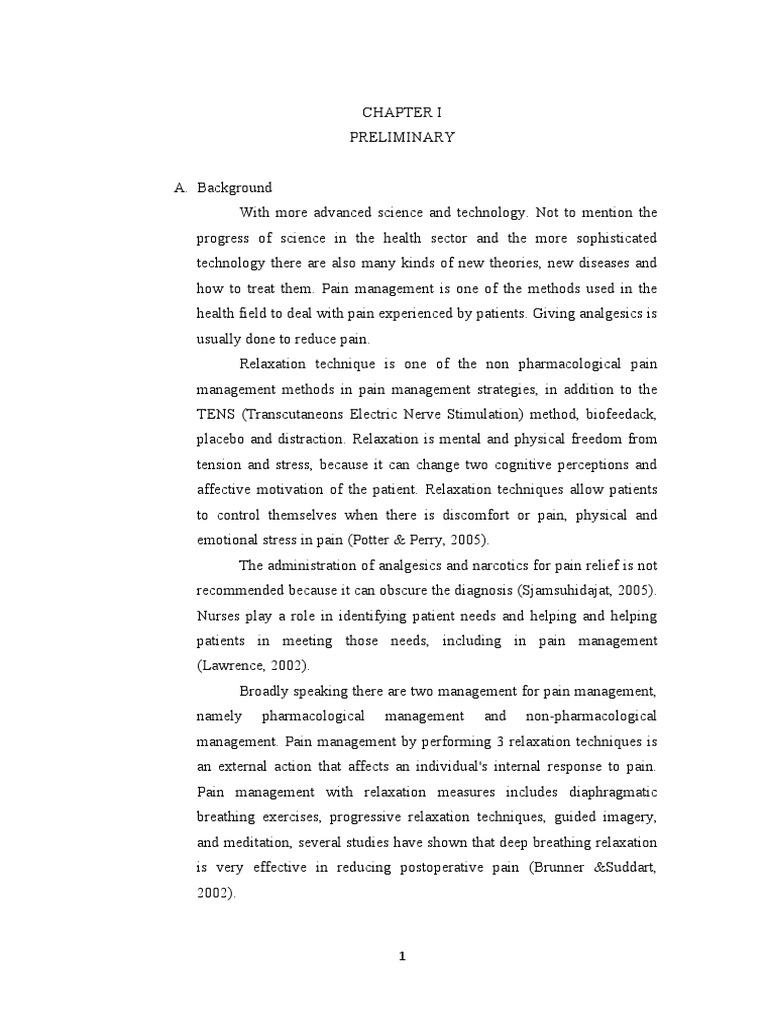 CHAPTER I
PRELIMINARY

A. Background

With more advanced science and technology. Not to mention the progress of science in the health sector and the more sophisticated technology there are also many kinds of new theories, new diseases and how to treat them. Pain management is one of the methods used in the health field to deal with pain experienced by patients. Giving analgesics is usually done to reduce pain.

Relaxation technique is one of the non pharmacological pain management methods in pain management strategies, in addition to the TENS (Transcutaneons Electric Nerve Stimulation) method, biofeedack, placebo and distraction. Relaxation is mental and physical freedom from tension and stress, because it can change two cognitive perceptions and affective motivation of the patient. Relaxation techniques allow patients to control themselves when there is discomfort or pain, physical and emotional stress in pain (Potter & Perry, 2005).

The administration of analgesics and narcotics for pain relief is not recommended because it can obscure the diagnosis (Sjamsuhidajat, 2005). Nurses play a role in identifying patient needs and helping and helping patients in meeting those needs, including in pain management (Lawrence, 2002).

Broadly speaking there are two management for pain management, namely pharmacological management and non-pharmacological management. Pain management by performing 3 relaxation techniques is an external action that affects an individual's internal response to pain. Pain management with relaxation measures includes diaphragmatic breathing exercises, progressive relaxation techniques, guided imagery, and meditation, several studies have shown that deep breathing relaxation is very effective in reducing postoperative pain (Brunner &Suddart, 2002).

1